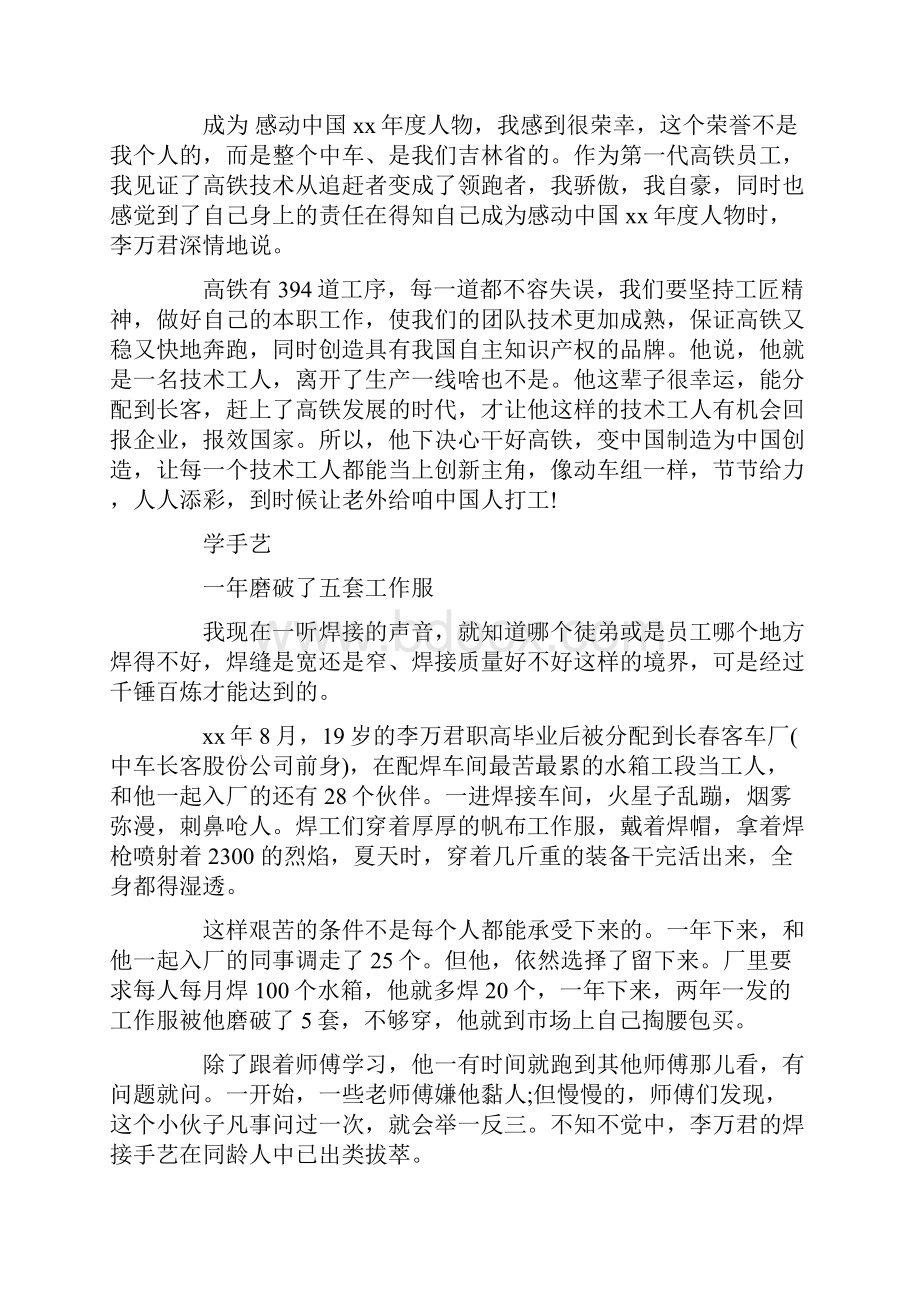 成为 感动中国 xx 年度人物，我感到很荣幸，这个荣誉不是我个人的，而是整个中车、是我们吉林省的。作为第一代高铁员工，我见证了高铁技术从追赶者变成了领跑者，我骄傲，我自豪，同时也感觉到了自己身上的责任在得知自己成为感动中国 xx 年度人物时，李万君深情地说。

高铁有 394 道工序，每一道都不容失误，我们要坚持工匠精神，做好自己的本职工作，使我们的团队技术更加成熟，保证高铁又稳又快地奔跑，同时创造具有我国自主知识产权的品牌。他说，他就是一名技术工人，离开了生产一线啥也不是。他这辈子很幸运，能分配到长客，赶上了高铁发展的时代，才让他这样的技术工人有机会回报企业，报效国家。所以，他下决心干好高铁，变中国制造为中国创造，让每一个技术工人都能当上创新主角，像动车组一样，节节给力，人人添彩，到时候让老外给咱中国人打工!

学手艺

一年磨破了五套工作服

我现在一听焊接的声音，就知道哪个徒弟或是员工哪个地方焊得不好，焊缝是宽还是窄、焊接质量好不好这样的境界，可是经过千锤百炼才能达到的。

xx 年 8 月，19 岁的李万君职高毕业后被分配到长春客车厂(中车长客股份公司前身)，在配焊车间最苦最累的水箱工段当工人，和他一起入厂的还有 28 个伙伴。一进焊接车间，火星子乱蹦，烟雾弥漫，刺鼻呛人。焊工们穿着厚厚的帆布工作服，戴着焊帽，拿着焊枪喷射着 2300 的烈焰，夏天时，穿着几斤重的装备干完活出来，全身都得湿透。

这样艰苦的条件不是每个人都能承受下来的。一年下来，和他一起入厂的同事调走了 25 个。但他，依然选择了留下来。厂里要求每人每月焊 100 个水箱，他就多焊 20 个，一年下来，两年一发的工作服被他磨破了 5 套，不够穿，他就到市场上自己掏腰包买。

除了跟着师傅学习，他一有时间就跑到其他师傅那儿看，有问题就问。一开始，一些老师傅嫌他黏人;但慢慢的，师傅们发现，这个小伙子凡事问过一次，就会举一反三。不知不觉中，李万君的焊接手艺在同龄人中已出类拔萃。